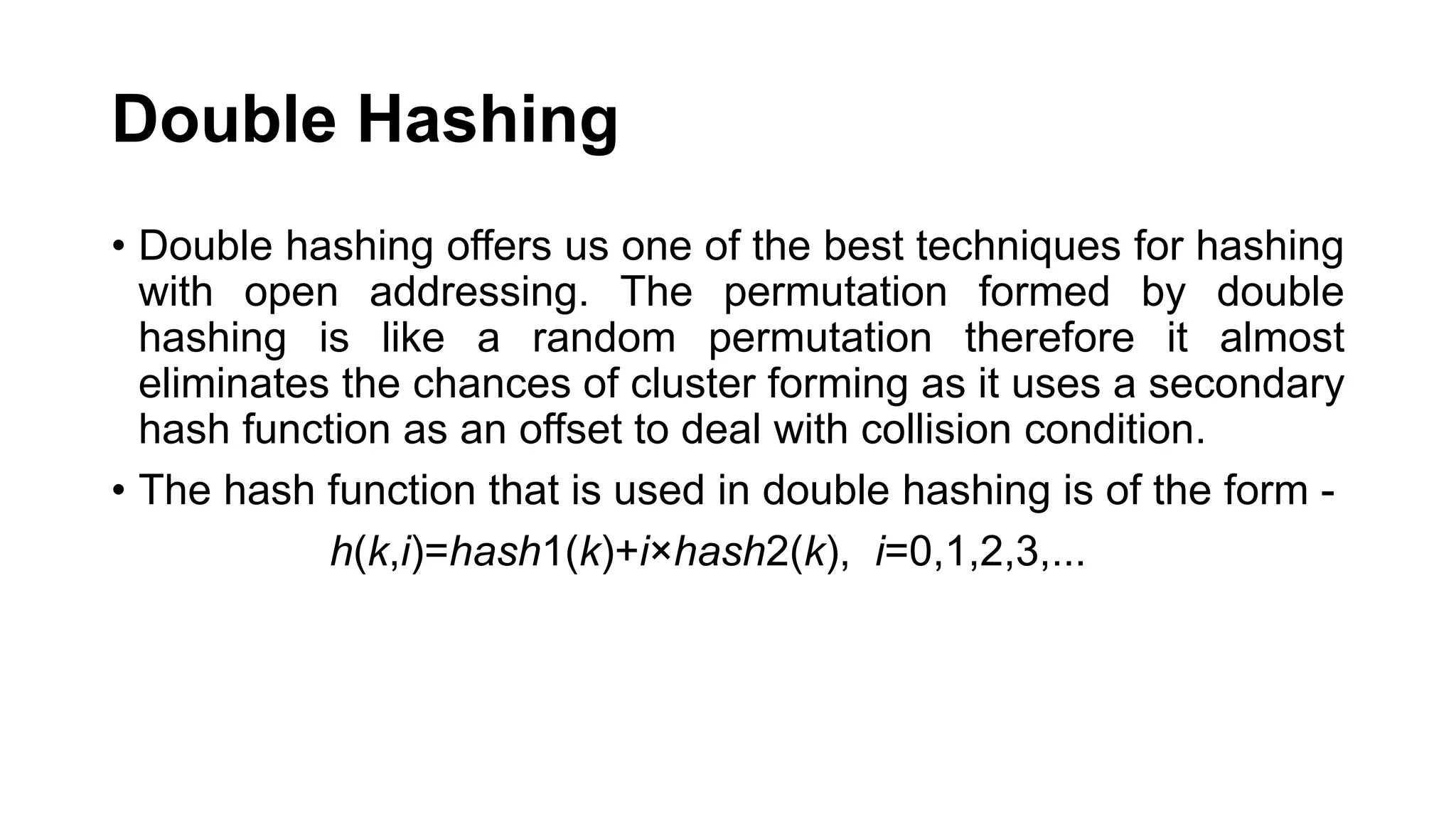 Double Hashing

• Double hashing offers us one of the best techniques for hashing with open addressing. The permutation formed by double hashing is like a random permutation therefore it almost eliminates the chances of cluster forming as it uses a secondary hash function as an offset to deal with collision condition.

• The hash function that is used in double hashing is of the form -

$h(k,i)=hash1(k)+i\times hash2(k),\ i=0,1,2,3,...$